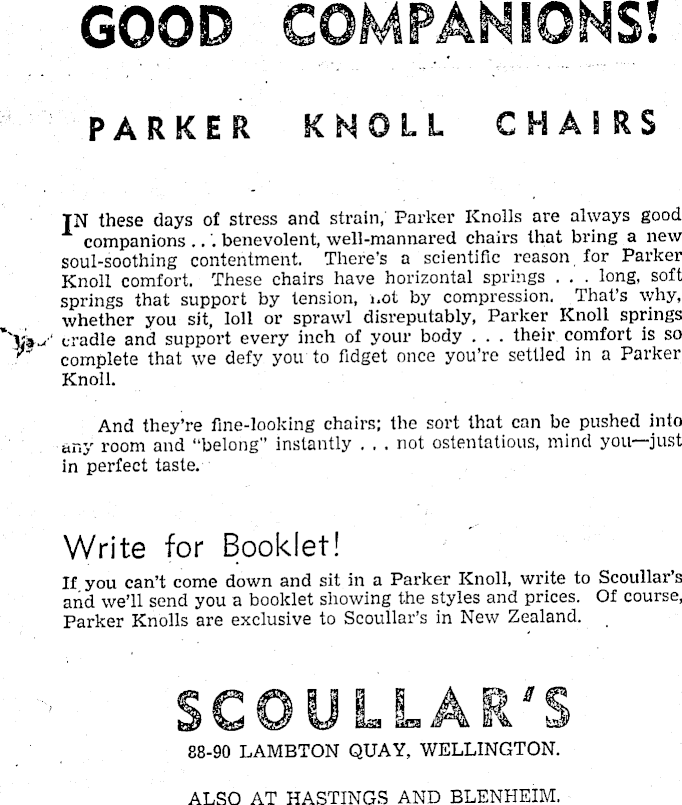 GOOD COMPANIONS!

PARKER KNOLL CHAIRS

IN these days of stress and strain, Parker Knolls are always good companions . . . benevolent, well-mannared chairs that bring a new soul-soothing contentment. There's a scientific reason for Parker Knoll comfort. These chairs have horizontal springs . . . long, soft springs that support by tension, not by compression. That's why, whether you sit, loll or sprawl disreputably, Parker Knoll springs cradle and support every inch of your body . . . their comfort is so complete that we defy you to fidget once you're settled in a Parker Knoll.

And they're fine-looking chairs; the sort that can be pushed into any room and "belong" instantly . . . not ostentatious, mind you—just in perfect taste.

Write for Booklet!

If you can't come down and sit in a Parker Knoll, write to Scoullar's and we'll send you a booklet showing the styles and prices. Of course, Parker Knolls are exclusive to Scoullar's in New Zealand.

SCOULLAR'S

88-90 LAMBTON QUAY, WELLINGTON.

ALSO AT HASTINGS AND BLENHEIM.